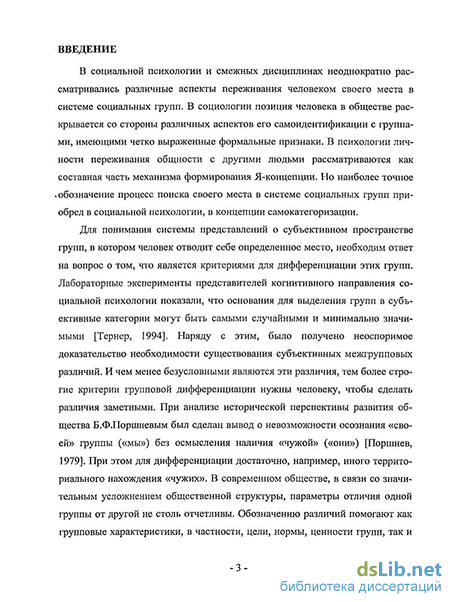 ВВЕДЕНИЕ

В социальной психологии и смежных дисциплинах неоднократно рассматривались различные аспекты переживания человеком своего места в системе социальных групп. В социологии позиция человека в обществе раскрывается со стороны различных аспектов его самоидентификации с группами, имеющими четко выраженные формальные признаки. В психологии личности переживания общности с другими людьми рассматриваются как составная часть механизма формирования Я-концепции. Но наиболее точное обозначение процесс поиска своего места в системе социальных групп приобрел в социальной психологии, в концепции самокатегоризации.

Для понимания системы представлений о субъективном пространстве групп, в котором человек отводит себе определенное место, необходим ответ на вопрос о том, что является критериями для дифференциации этих групп. Лабораторные эксперименты представителей когнитивного направления социальной психологии показали, что основания для выделения групп в субъективные категории могут быть самыми случайными и минимально значимыми [Тернер, 1994]. Наряду с этим, было получено неоспоримое доказательство необходимости существования субъективных межгрупповых различий. И чем менее безусловными являются эти различия, тем более строгие критерии групповой дифференциации нужны человеку, чтобы сделать различия заметными. При анализе исторической перспективы развития общества Б.Ф.Поршневым был сделан вывод о невозможности осознания «своей» группы («мы») без осмысления наличия «чужой» («они») [Поршнев, 1979]. При этом для дифференциации достаточно, например, иного территориального нахождения «чужих». В современном обществе, в связи со значительным усложнением общественной структуры, параметры отличия одной группы от другой не столь отчетливы. Обозначению различий помогают как групповые характеристики, в частности, цели, нормы, ценности групп, так и

- 3 -

dsLib.net
библиотека диссертаций